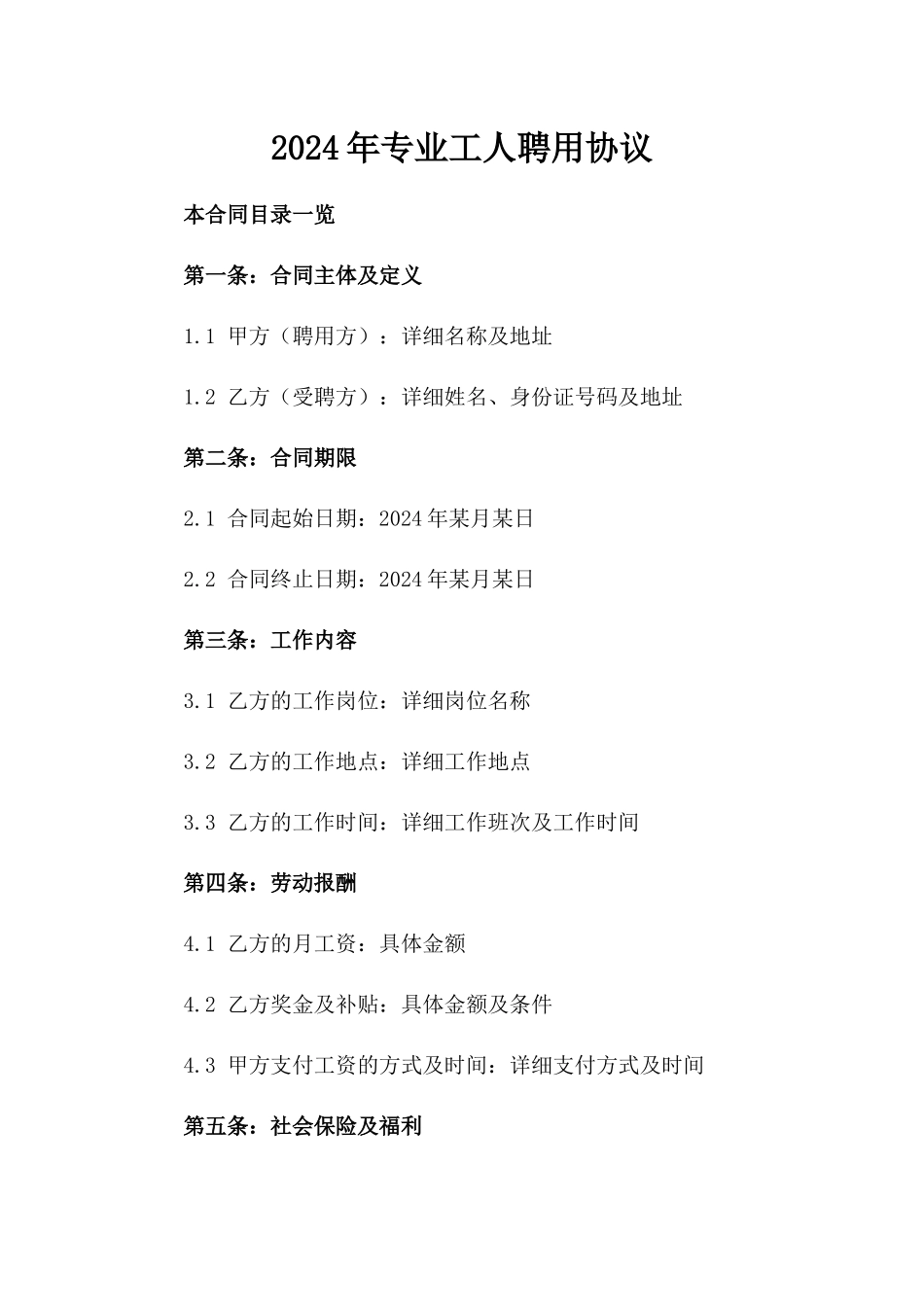 2024年专业工人聘用协议

本合同目录一览

第一条：合同主体及定义

1.1 甲方（聘用方）：详细名称及地址

1.2 乙方（受聘方）：详细姓名、身份证号码及地址

第二条：合同期限

2.1 合同起始日期：2024年某月某日

2.2 合同终止日期：2024年某月某日

第三条：工作内容

3.1 乙方的工作岗位：详细岗位名称

3.2 乙方的工作地点：详细工作地点

3.3 乙方的工作时间：详细工作班次及工作时间

第四条：劳动报酬

4.1 乙方的月工资：具体金额

4.2 乙方奖金及补贴：具体金额及条件

4.3 甲方支付工资的方式及时间：详细支付方式及时间

第五条：社会保险及福利